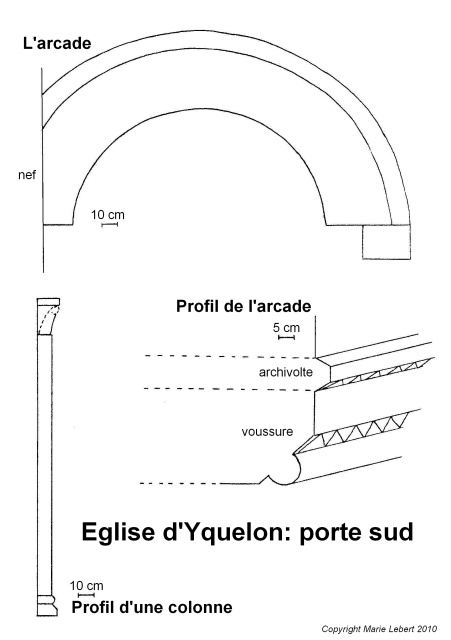 L'arcade

nef

10 cm

Profil de l'arcade

5 cm

archivolte

voussure

Eglise d'Yquelon: porte sud

10 cm

Profil d'une colonne

Copyright Marie Lebert 2010